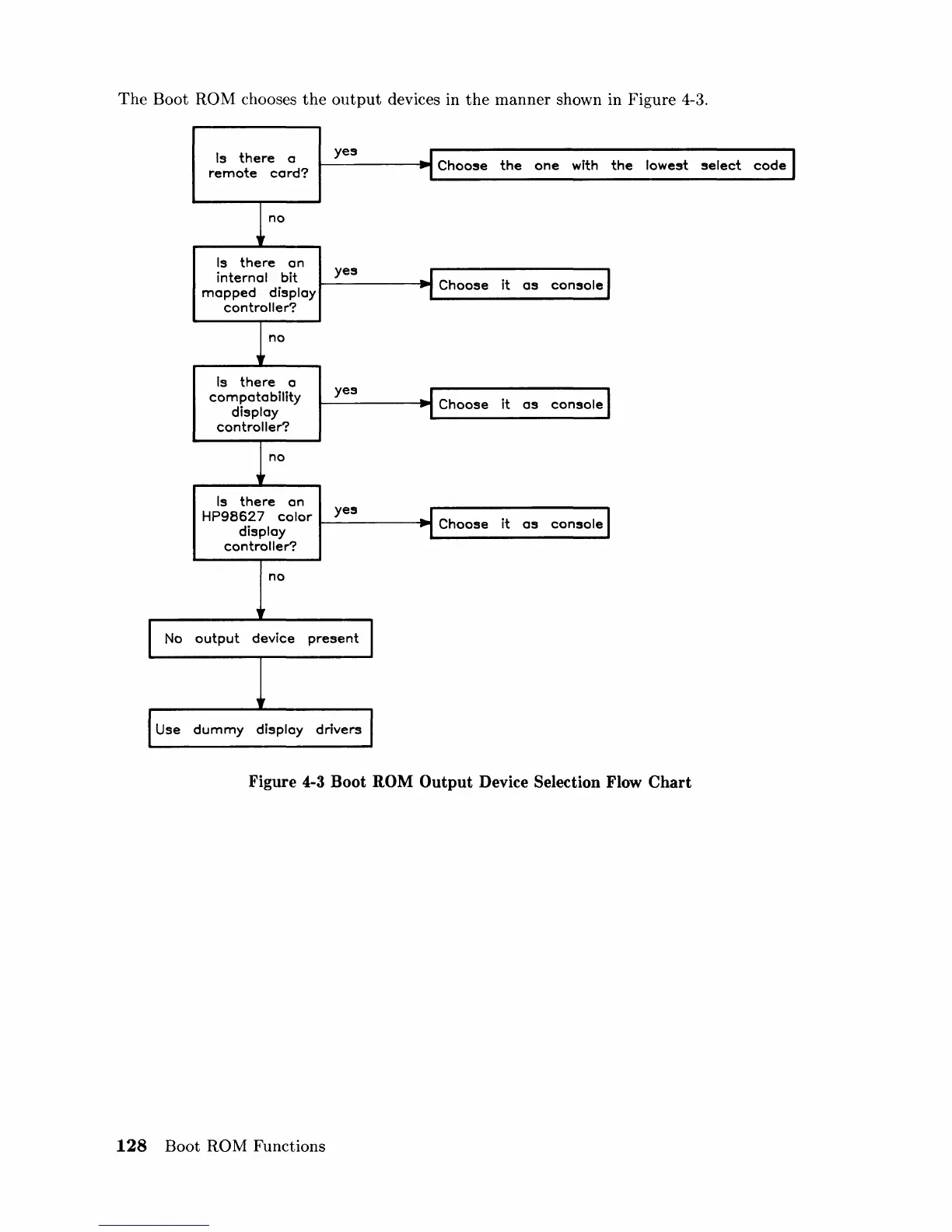 The Boot ROM chooses the output devices in the manner shown in Figure 4-3.

Is there a remote card?

yes

Choose the one with the lowest select code

no

Is there an internal bit mapped display controller?

yes

Choose it as console

no

Is there a compatability display controller?

yes

Choose it as console

no

Is there an HP98627 color display controller?

yes

Choose it as console

no

No output device present

Use dummy display drivers

Figure 4-3 Boot ROM Output Device Selection Flow Chart

128 Boot ROM Functions